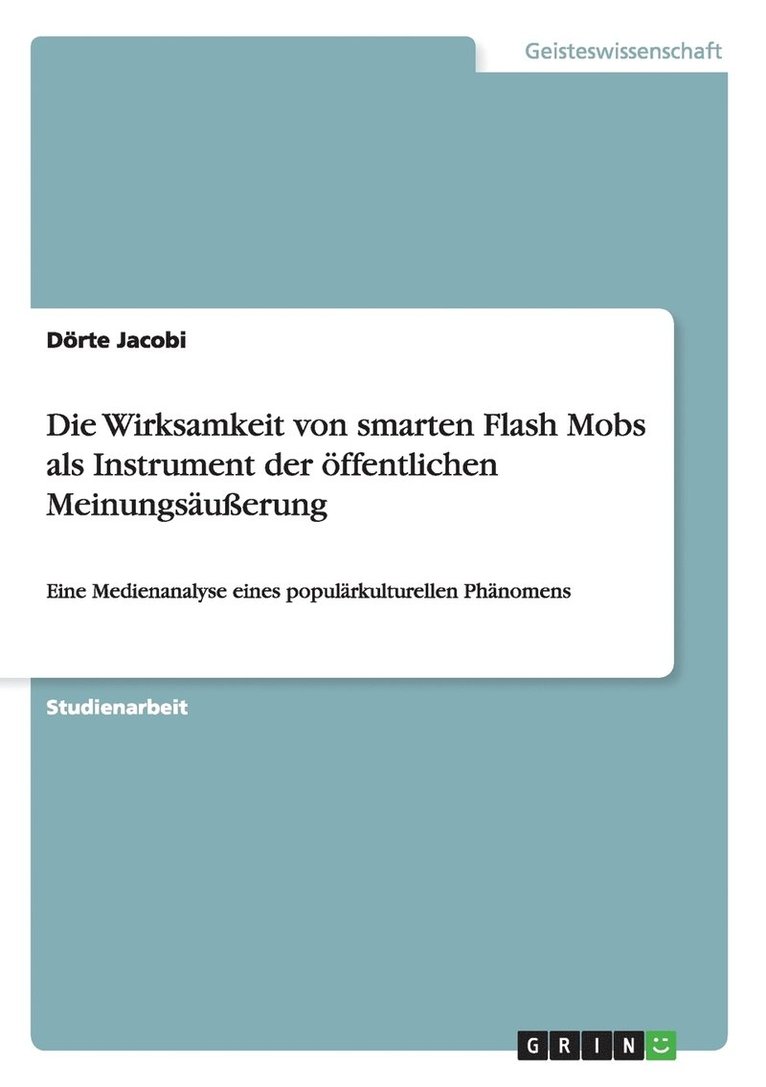 Geisteswissenschaft

Dörte Jacobi

Die Wirksamkeit von smarten Flash Mobs als Instrument der öffentlichen Meinungsäußerung

Eine Medienanalyse eines populärkulturellen Phänomens

Studienarbeit

GRIN